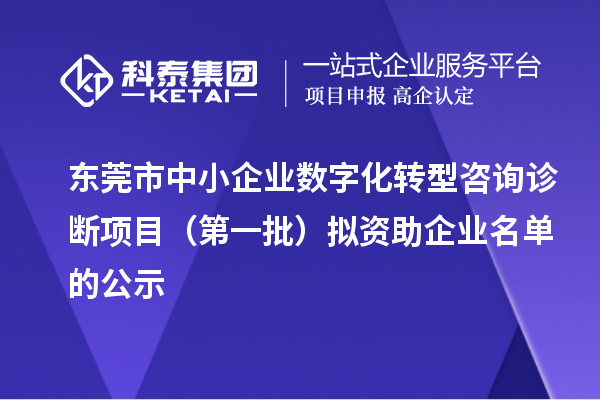 科泰集团
KETAI

一站式企业服务平台
项目申报 高企认定

东莞市中小企业数字化转型咨询诊断项目（第一批）拟资助企业名单的公示